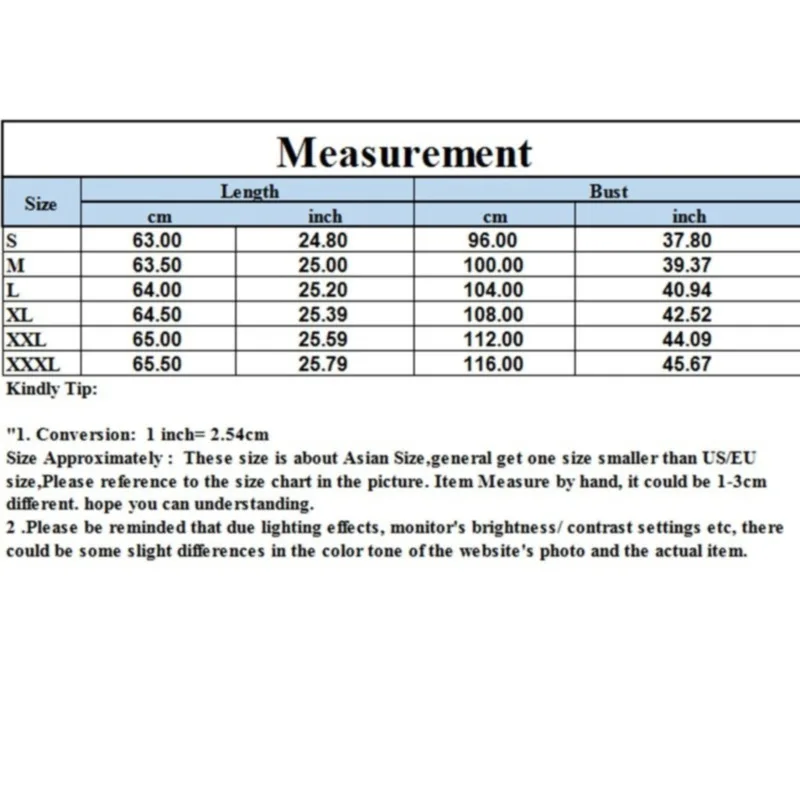 Measurement

| Size | Length cm | Length inch | Bust cm | Bust inch |
|---|---|---|---|---|
| S | 63.00 | 24.80 | 96.00 | 37.80 |
| M | 63.50 | 25.00 | 100.00 | 39.37 |
| L | 64.00 | 25.20 | 104.00 | 40.94 |
| XL | 64.50 | 25.39 | 108.00 | 42.52 |
| XXL | 65.00 | 25.59 | 112.00 | 44.09 |
| XXXL | 65.50 | 25.79 | 116.00 | 45.67 |

Kindly Tip:

"1. Conversion: 1 inch= 2.54cm
Size Approximately : These size is about Asian Size,general get one size smaller than US/EU size,Please reference to the size chart in the picture. Item Measure by hand, it could be 1-3cm different. hope you can understanding.
2 .Please be reminded that due lighting effects, monitor's brightness/ contrast settings etc, there could be some slight differences in the color tone of the website's photo and the actual item.